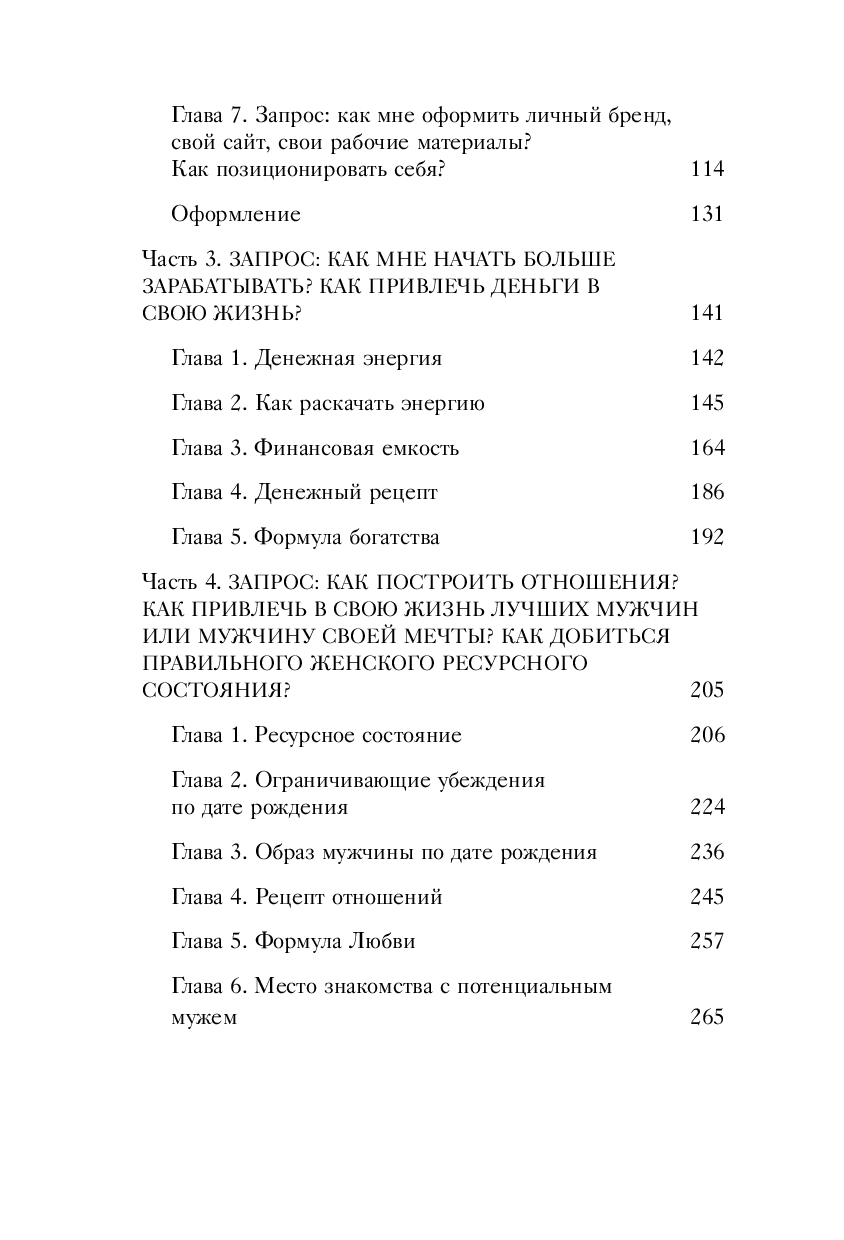 Глава 7. Запрос: как мне оформить личный бренд, свой сайт, свои рабочие материалы? Как позиционировать себя? 114

Оформление 131

Часть 3. ЗАПРОС: КАК МНЕ НАЧАТЬ БОЛЬШЕ ЗАРАБАТЫВАТЬ? КАК ПРИВЛЕЧЬ ДЕНЬГИ В СВОЮ ЖИЗНЬ? 141

Глава 1. Денежная энергия 142

Глава 2. Как раскачать энергию 145

Глава 3. Финансовая емкость 164

Глава 4. Денежный рецепт 186

Глава 5. Формула богатства 192

Часть 4. ЗАПРОС: КАК ПОСТРОИТЬ ОТНОШЕНИЯ? КАК ПРИВЛЕЧЬ В СВОЮ ЖИЗНЬ ЛУЧШИХ МУЖЧИН ИЛИ МУЖЧИНУ СВОЕЙ МЕЧТЫ? КАК ДОБИТЬСЯ ПРАВИЛЬНОГО ЖЕНСКОГО РЕСУРСНОГО СОСТОЯНИЯ? 205

Глава 1. Ресурсное состояние 206

Глава 2. Ограничивающие убеждения по дате рождения 224

Глава 3. Образ мужчины по дате рождения 236

Глава 4. Рецепт отношений 245

Глава 5. Формула Любви 257

Глава 6. Место знакомства с потенциальным мужем 265